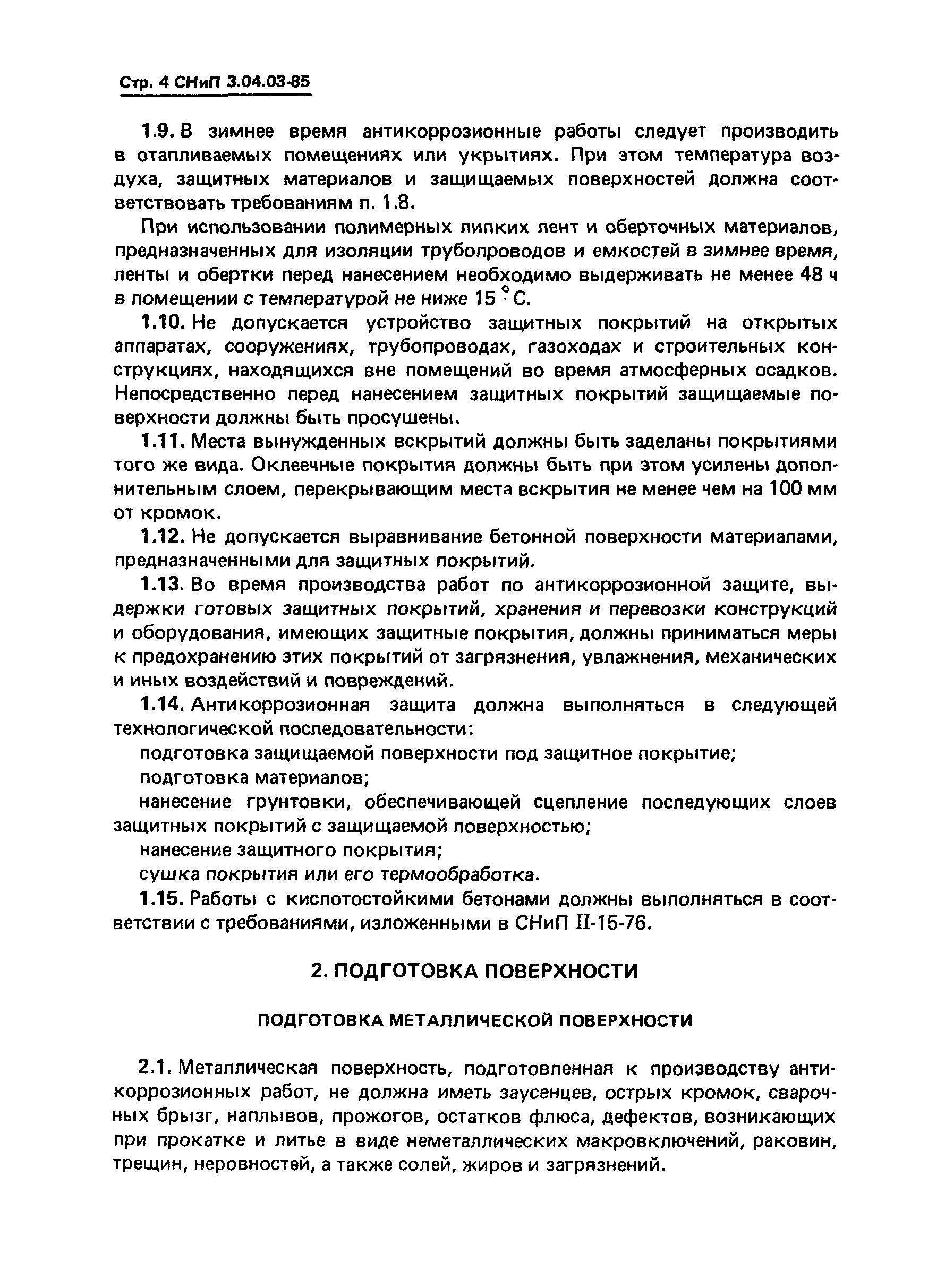 Стр. 4 СНиП 3.04.03-85

1.9. В зимнее время антикоррозионные работы следует производить в отапливаемых помещениях или укрытиях. При этом температура воздуха, защитных материалов и защищаемых поверхностей должна соответствовать требованиям п. 1.8.

При использовании полимерных липких лент и оберточных материалов, предназначенных для изоляции трубопроводов и емкостей в зимнее время, ленты и обертки перед нанесением необходимо выдерживать не менее 48 ч в помещении с температурой не ниже 15 °С.

1.10. Не допускается устройство защитных покрытий на открытых аппаратах, сооружениях, трубопроводах, газоходах и строительных конструкциях, находящихся вне помещений во время атмосферных осадков. Непосредственно перед нанесением защитных покрытий защищаемые поверхности должны быть просушены.

1.11. Места вынужденных вскрытий должны быть заделаны покрытиями того же вида. Оклеечные покрытия должны быть при этом усилены дополнительным слоем, перекрывающим места вскрытия не менее чем на 100 мм от кромок.

1.12. Не допускается выравнивание бетонной поверхности материалами, предназначенными для защитных покрытий.

1.13. Во время производства работ по антикоррозионной защите, выдержки готовых защитных покрытий, хранения и перевозки конструкций и оборудования, имеющих защитные покрытия, должны приниматься меры к предохранению этих покрытий от загрязнения, увлажнения, механических и иных воздействий и повреждений.

1.14. Антикоррозионная защита должна выполняться в следующей технологической последовательности:

подготовка защищаемой поверхности под защитное покрытие;

подготовка материалов;

нанесение грунтовки, обеспечивающей сцепление последующих слоев защитных покрытий с защищаемой поверхностью;

нанесение защитного покрытия;

сушка покрытия или его термообработка.

1.15. Работы с кислотостойкими бетонами должны выполняться в соответствии с требованиями, изложенными в СНиП II-15-76.

2. ПОДГОТОВКА ПОВЕРХНОСТИ

ПОДГОТОВКА МЕТАЛЛИЧЕСКОЙ ПОВЕРХНОСТИ

2.1. Металлическая поверхность, подготовленная к производству антикоррозионных работ, не должна иметь заусенцев, острых кромок, сварочных брызг, наплывов, прожогов, остатков флюса, дефектов, возникающих при прокатке и литье в виде неметаллических макровключений, раковин, трещин, неровностей, а также солей, жиров и загрязнений.